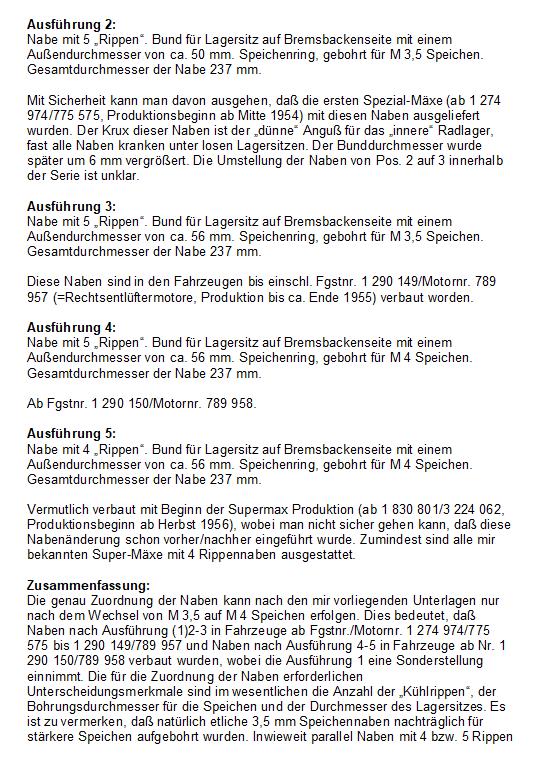 **Ausführung 2:**
Nabe mit 5 „Rippen“. Bund für Lagersitz auf Bremsbackenseite mit einem Außendurchmesser von ca. 50 mm. Speichenring, gebohrt für M 3,5 Speichen. Gesamtdurchmesser der Nabe 237 mm.

Mit Sicherheit kann man davon ausgehen, daß die ersten Spezial-Mäxe (ab 1 274 974/775 575, Produktionsbeginn ab Mitte 1954) mit diesen Naben ausgeliefert wurden. Der Krux dieser Naben ist der „dünne“ Anguß für das „innere“ Radlager, fast alle Naben kranken unter losen Lagersitzen. Der Bunddurchmesser wurde später um 6 mm vergrößert. Die Umstellung der Naben von Pos. 2 auf 3 innerhalb der Serie ist unklar.

**Ausführung 3:**
Nabe mit 5 „Rippen“. Bund für Lagersitz auf Bremsbackenseite mit einem Außendurchmesser von ca. 56 mm. Speichenring, gebohrt für M 3,5 Speichen. Gesamtdurchmesser der Nabe 237 mm.

Diese Naben sind in den Fahrzeugen bis einschl. Fgstnr. 1 290 149/Motornr. 789 957 (=Rechtsentlüftermotore, Produktion bis ca. Ende 1955) verbaut worden.

**Ausführung 4:**
Nabe mit 5 „Rippen“. Bund für Lagersitz auf Bremsbackenseite mit einem Außendurchmesser von ca. 56 mm. Speichenring, gebohrt für M 4 Speichen. Gesamtdurchmesser der Nabe 237 mm.

Ab Fgstnr. 1 290 150/Motornr. 789 958.

**Ausführung 5:**
Nabe mit 4 „Rippen“. Bund für Lagersitz auf Bremsbackenseite mit einem Außendurchmesser von ca. 56 mm. Speichenring, gebohrt für M 4 Speichen. Gesamtdurchmesser der Nabe 237 mm.

Vermutlich verbaut mit Beginn der Supermax Produktion (ab 1 830 801/3 224 062, Produktionsbeginn ab Herbst 1956), wobei man nicht sicher gehen kann, daß diese Nabenänderung schon vorher/nachher eingeführt wurde. Zumindest sind alle mir bekannten Super-Mäxe mit 4 Rippennaben ausgestattet.

**Zusammenfassung:**
Die genau Zuordnung der Naben kann nach den mir vorliegenden Unterlagen nur nach dem Wechsel von M 3,5 auf M 4 Speichen erfolgen. Dies bedeutet, daß Naben nach Ausführung (1)2-3 in Fahrzeuge ab Fgstnr./Motornr. 1 274 974/775 575 bis 1 290 149/789 957 und Naben nach Ausführung 4-5 in Fahrzeuge ab Nr. 1 290 150/789 958 verbaut wurden, wobei die Ausführung 1 eine Sonderstellung einnimmt. Die für die Zuordnung der Naben erforderlichen Unterscheidungsmerkmale sind im wesentlichen die Anzahl der „Kühlrippen“, der Bohrungsdurchmesser für die Speichen und der Durchmesser des Lagersitzes. Es ist zu vermerken, daß natürlich etliche 3,5 mm Speichennaben nachträglich für stärkere Speichen aufgebohrt wurden. Inwieweit parallel Naben mit 4 bzw. 5 Rippen